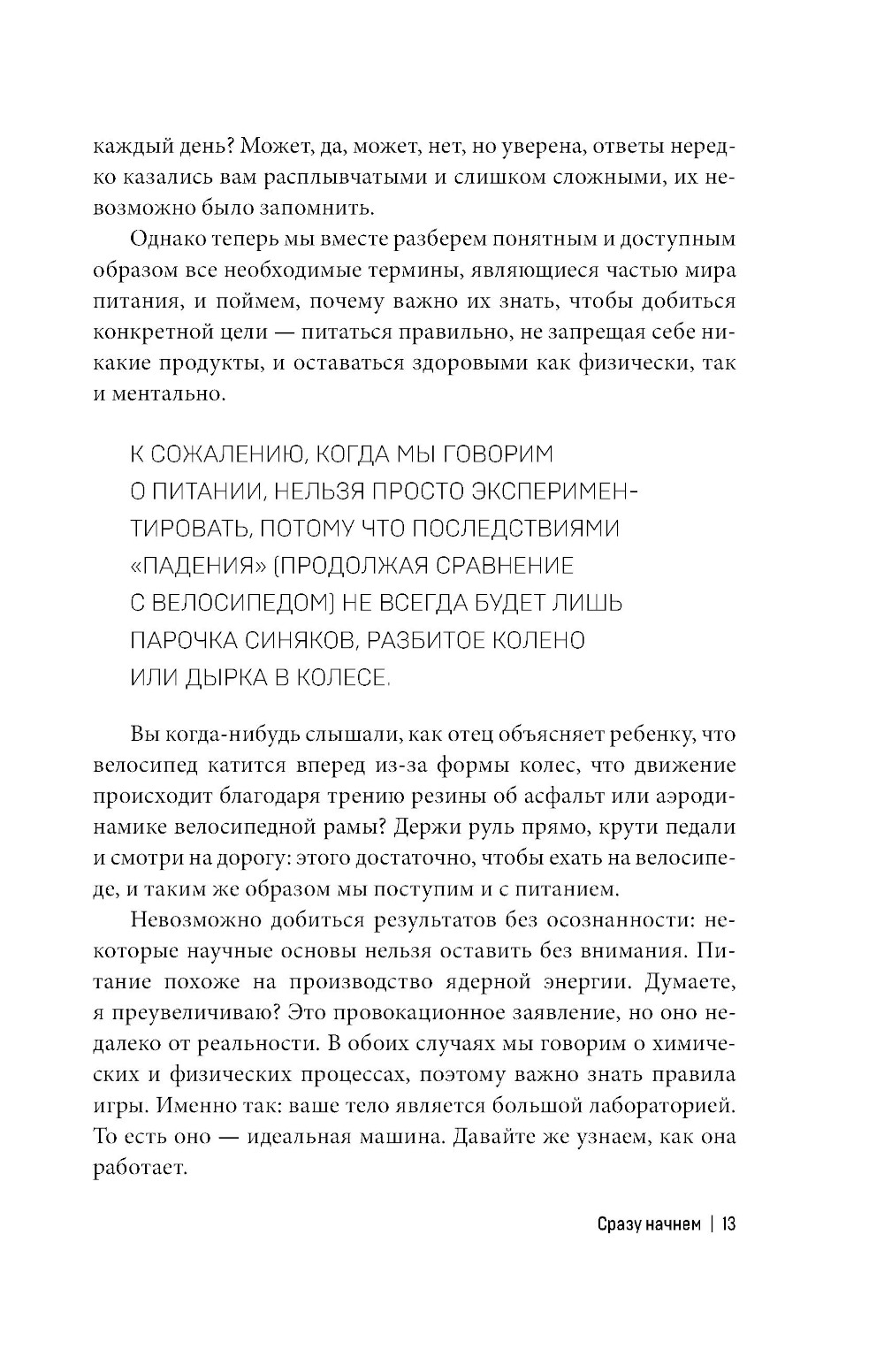 каждый день? Может, да, может, нет, но уверена, ответы нередко казались вам расплывчатыми и слишком сложными, их невозможно было запомнить.

Однако теперь мы вместе разберем понятным и доступным образом все необходимые термины, являющиеся частью мира питания, и поймем, почему важно их знать, чтобы добиться конкретной цели — питаться правильно, не запрещая себе никакие продукты, и оставаться здоровыми как физически, так и ментально.

К СОЖАЛЕНИЮ, КОГДА МЫ ГОВОРИМ О ПИТАНИИ, НЕЛЬЗЯ ПРОСТО ЭКСПЕРИМЕНТИРОВАТЬ, ПОТОМУ ЧТО ПОСЛЕДСТВИЯМИ «ПАДЕНИЯ» (ПРОДОЛЖАЯ СРАВНЕНИЕ С ВЕЛОСИПЕДОМ) НЕ ВСЕГДА БУДЕТ ЛИШЬ ПАРОЧКА СИНЯКОВ, РАЗБИТОЕ КОЛЕНО ИЛИ ДЫРКА В КОЛЕСЕ.

Вы когда-нибудь слышали, как отец объясняет ребенку, что велосипед катится вперед из-за формы колес, что движение происходит благодаря трению резины об асфальт или аэродинамике велосипедной рамы? Держи руль прямо, крути педали и смотри на дорогу: этого достаточно, чтобы ехать на велосипеде, и таким же образом мы поступим и с питанием.

Невозможно добиться результатов без осознанности: некоторые научные основы нельзя оставить без внимания. Питание похоже на производство ядерной энергии. Думаете, я преувеличиваю? Это провокационное заявление, но оно недалеко от реальности. В обоих случаях мы говорим о химических и физических процессах, поэтому важно знать правила игры. Именно так: ваше тело является большой лабораторией. То есть оно — идеальная машина. Давайте же узнаем, как она работает.

Сразу начнем | 13